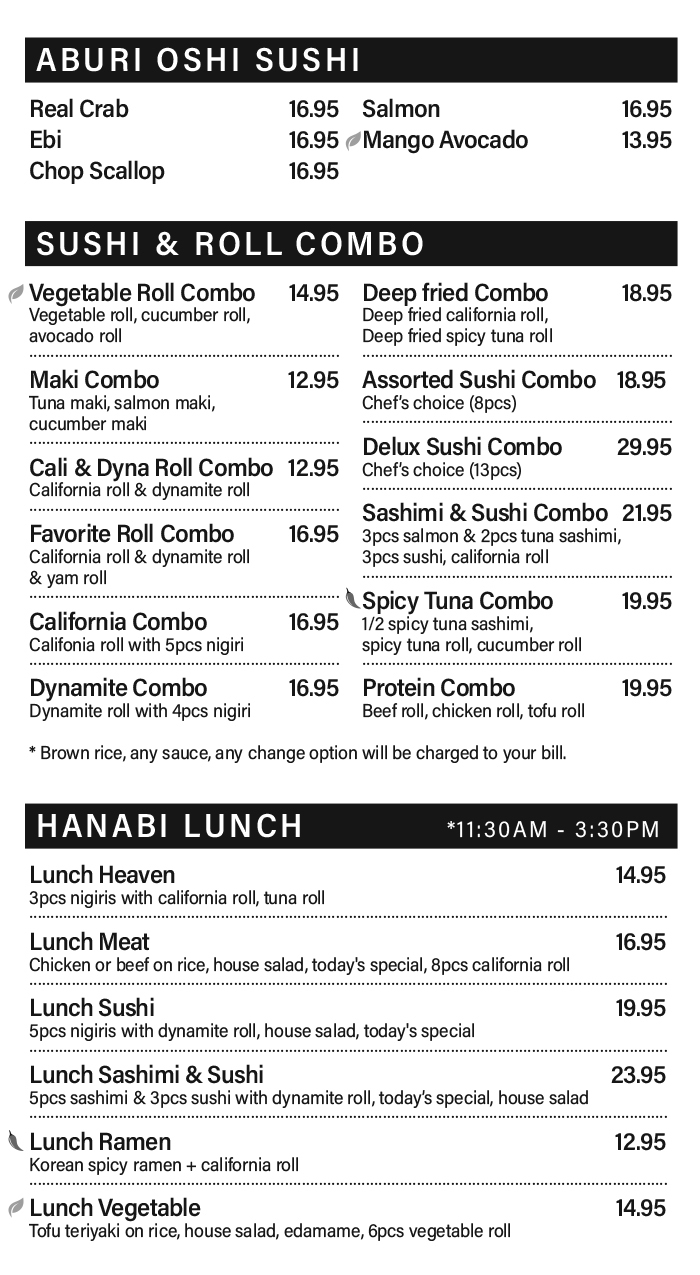 ABURI OSHI SUSHI

Real Crab 16.95
Ebi 16.95
Chop Scallop 16.95

Salmon 16.95
Mango Avocado 13.95

SUSHI & ROLL COMBO

Vegetable Roll Combo 14.95
Vegetable roll, cucumber roll, avocado roll

Maki Combo 12.95
Tuna maki, salmon maki, cucumber maki

Cali & Dyna Roll Combo 12.95
California roll & dynamite roll

Favorite Roll Combo 16.95
California roll & dynamite roll & yam roll

California Combo 16.95
Califonia roll with 5pcs nigiri

Dynamite Combo 16.95
Dynamite roll with 4pcs nigiri

Deep fried Combo 18.95
Deep fried california roll, Deep fried spicy tuna roll

Assorted Sushi Combo 18.95
Chef's choice (8pcs)

Delux Sushi Combo 29.95
Chef's choice (13pcs)

Sashimi & Sushi Combo 21.95
3pcs salmon & 2pcs tuna sashimi, 3pcs sushi, california roll

Spicy Tuna Combo 19.95
1/2 spicy tuna sashimi, spicy tuna roll, cucumber roll

Protein Combo 19.95
Beef roll, chicken roll, tofu roll

* Brown rice, any sauce, any change option will be charged to your bill.

HANABI LUNCH *11:30AM - 3:30PM

Lunch Heaven 14.95
3pcs nigiris with california roll, tuna roll

Lunch Meat 16.95
Chicken or beef on rice, house salad, today's special, 8pcs california roll

Lunch Sushi 19.95
5pcs nigiris with dynamite roll, house salad, today's special

Lunch Sashimi & Sushi 23.95
5pcs sashimi & 3pcs sushi with dynamite roll, today's special, house salad

Lunch Ramen 12.95
Korean spicy ramen + california roll

Lunch Vegetable 14.95
Tofu teriyaki on rice, house salad, edamame, 6pcs vegetable roll